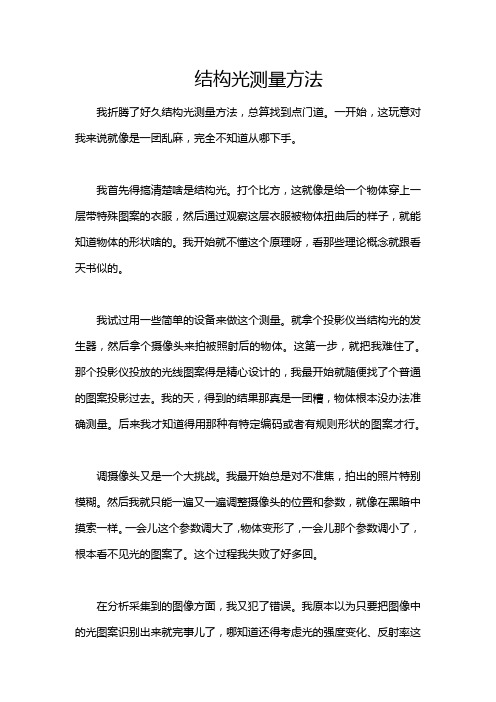 结构光测量方法

我折腾了好久结构光测量方法，总算找到点门道。一开始，这玩意对我来说就像是一团乱麻，完全不知道从哪下手。

我首先得搞清楚啥是结构光。打个比方，这就像是给一个物体穿上一层带特殊图案的衣服，然后通过观察这层衣服被物体扭曲后的样子，就能知道物体的形状啥的。我开始就不懂这个原理呀，看那些理论概念就跟看天书似的。

我试过用一些简单的设备来做这个测量。就拿个投影仪当结构光的发生器，然后拿个摄像头来拍被照射后的物体。这第一步，就把我难住了。那个投影仪投放的光线图案得是精心设计的，我最开始就随便找了个普通的图案投影过去。我的天，得到的结果那真是一团糟，物体根本没办法准确测量。后来我才知道得用那种有特定编码或者有规则形状的图案才行。

调摄像头又是一个大挑战。我最开始总是对不准焦，拍出的照片特别模糊。然后我就只能一遍又一遍调整摄像头的位置和参数，就像在黑暗中摸索一样。一会儿这个参数调大了，物体变形了，一会儿那个参数调小了，根本看不见光的图案了。这个过程我失败了好多回。

在分析采集到的图像方面，我又犯了错误。我原本以为只要把图像中的光图案识别出来就完事儿了，哪知道还得考虑光的强度变化、反射率这